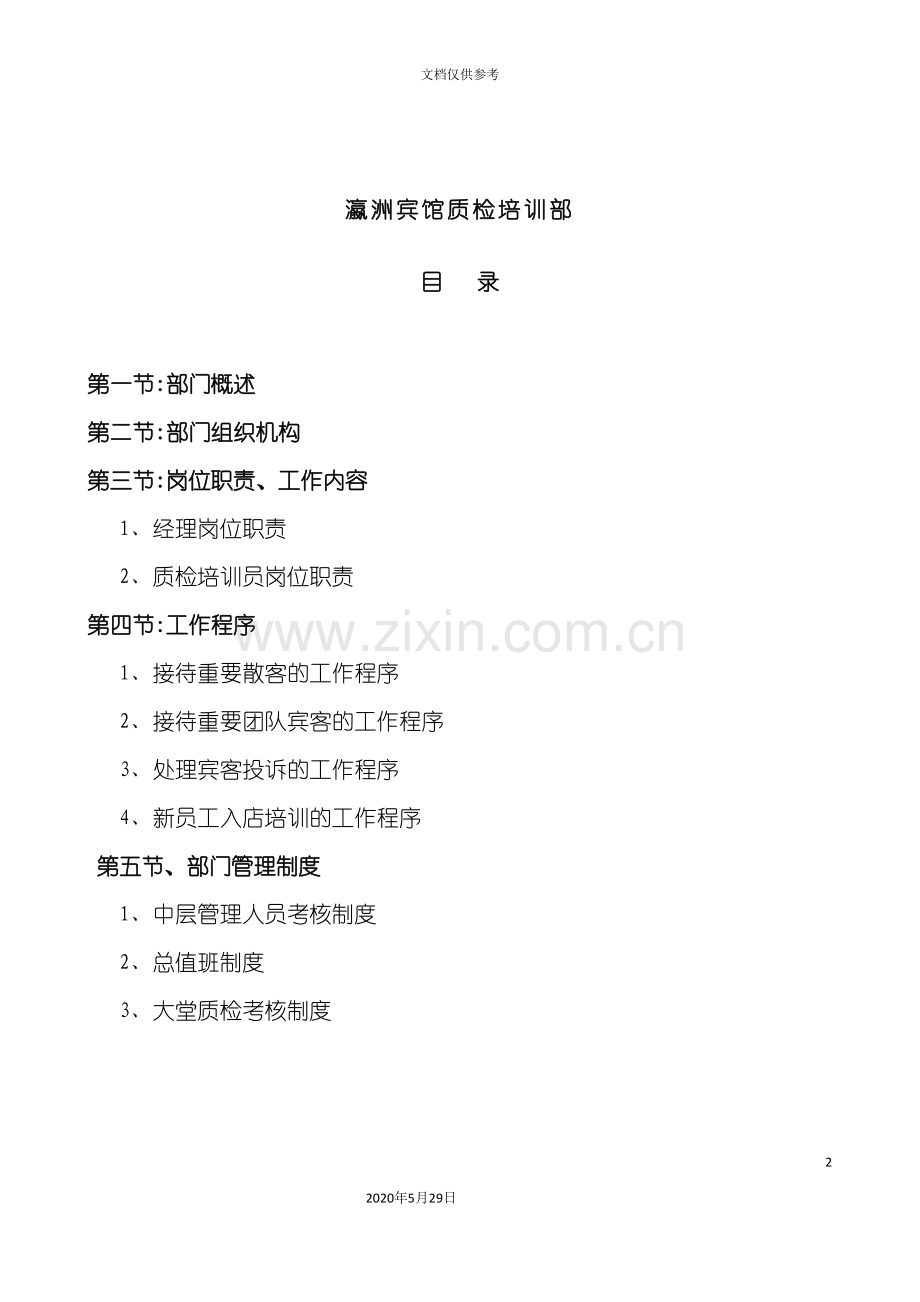 文档仅供参考

瀛洲宾馆质检培训部

目 录

第一节:部门概述

第二节:部门组织机构

第三节:岗位职责、工作内容

1、经理岗位职责

2、质检培训员岗位职责

第四节:工作程序

1、接待重要散客的工作程序

2、接待重要团队宾客的工作程序

3、处理宾客投诉的工作程序

4、新员工入店培训的工作程序

第五节、部门管理制度

1、中层管理人员考核制度

2、总值班制度

3、大堂质检考核制度

2

2020年5月29日

www.zixin.com.cn